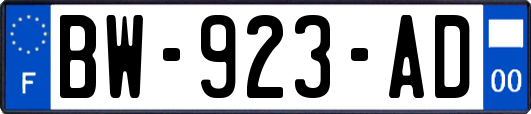 F
BW-923-AD
00